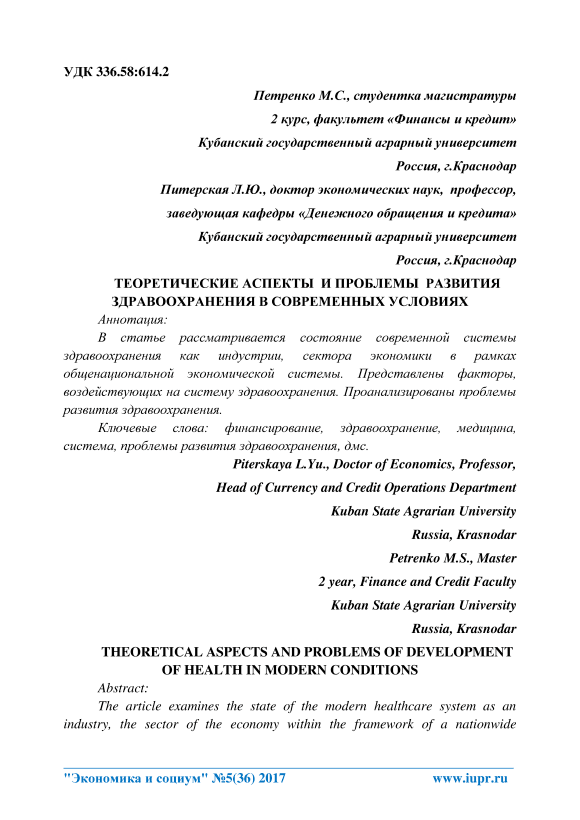 УДК 336.58:614.2

Петренко М.С., студентка магистратуры

2 курс, факультет «Финансы и кредит»

Кубанский государственный аграрный университет

Россия, г.Краснодар

Питерская Л.Ю., доктор экономических наук, профессор,

заведующая кафедры «Денежного обращения и кредита»

Кубанский государственный аграрный университет

Россия, г.Краснодар

ТЕОРЕТИЧЕСКИЕ АСПЕКТЫ И ПРОБЛЕМЫ РАЗВИТИЯ ЗДРАВООХРАНЕНИЯ В СОВРЕМЕННЫХ УСЛОВИЯХ

Аннотация:

В статье рассматривается состояние современной системы здравоохранения как индустрии, сектора экономики в рамках общенациональной экономической системы. Представлены факторы, воздействующих на систему здравоохранения. Проанализированы проблемы развития здравоохранения.

Ключевые слова: финансирование, здравоохранение, медицина, система, проблемы развития здравоохранения, дмс.

Piterskaya L.Yu., Doctor of Economics, Professor,

Head of Currency and Credit Operations Department

Kuban State Agrarian University

Russia, Krasnodar

Petrenko M.S., Master

2 year, Finance and Credit Faculty

Kuban State Agrarian University

Russia, Krasnodar

THEORETICAL ASPECTS AND PROBLEMS OF DEVELOPMENT OF HEALTH IN MODERN CONDITIONS

Abstract:

The article examines the state of the modern healthcare system as an industry, the sector of the economy within the framework of a nationwide

"Экономика и социум" №5(36) 2017 www.iupr.ru